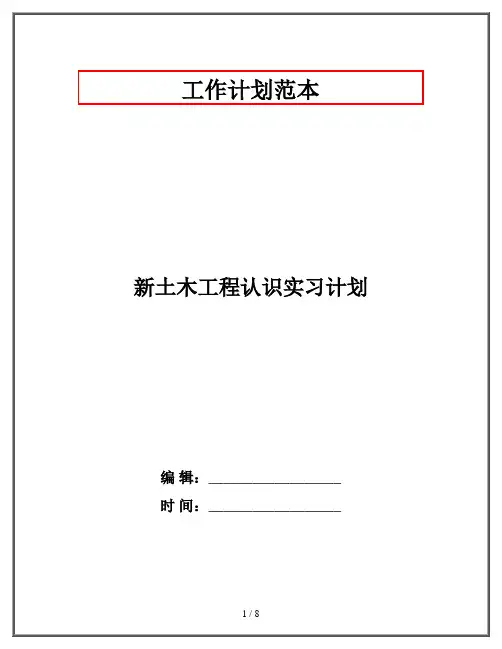 工作计划范本

新土木工程认识实习计划

编 辑：____

时 间：____

1 / 8